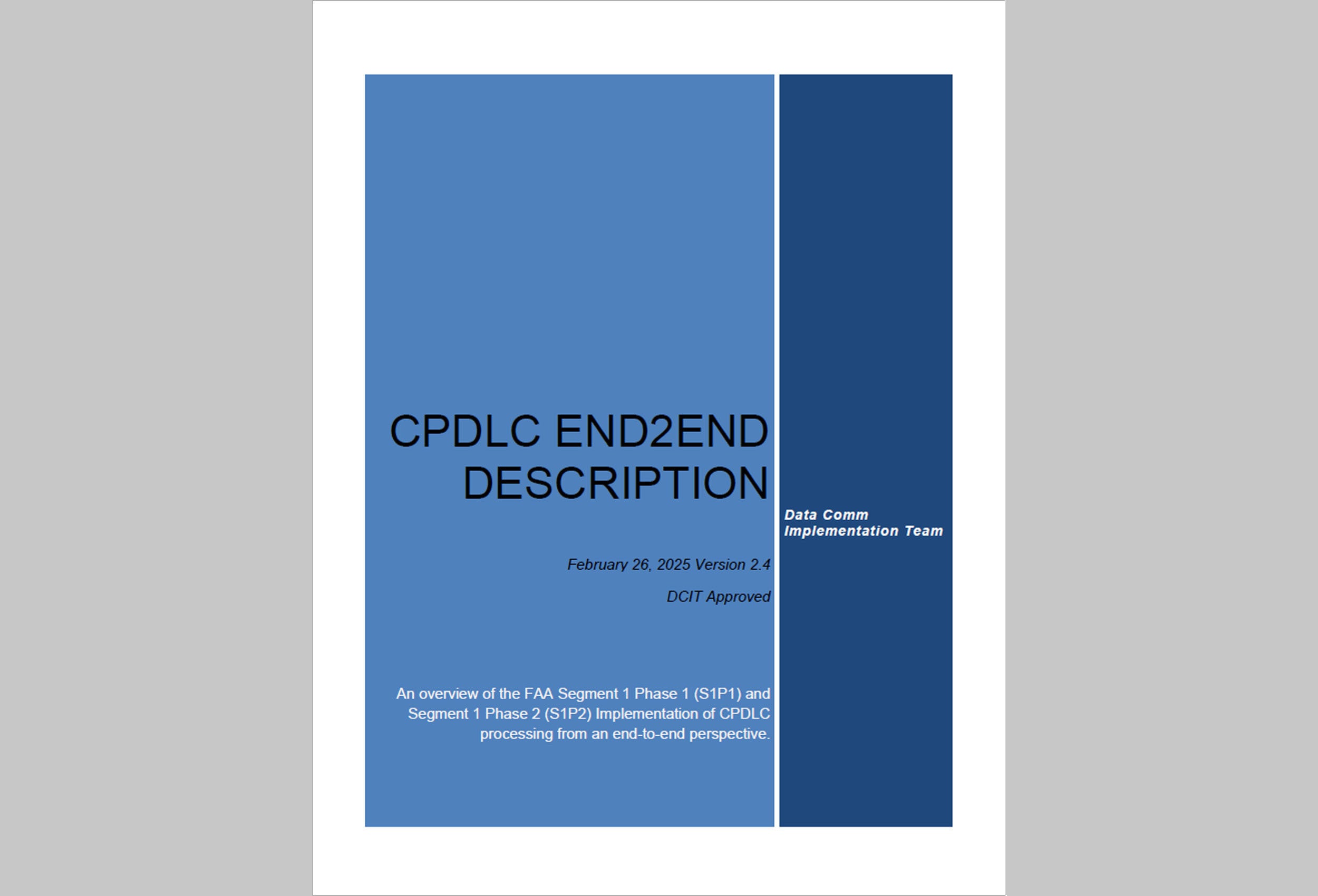 CPDLC END2END DESCRIPTION

February 26, 2025 Version 2.4

DCIT Approved

An overview of the FAA Segment 1 Phase 1 (S1P1) and Segment 1 Phase 2 (S1P2) Implementation of CPDLC processing from an end-to-end perspective.

Data Comm
Implementation Team